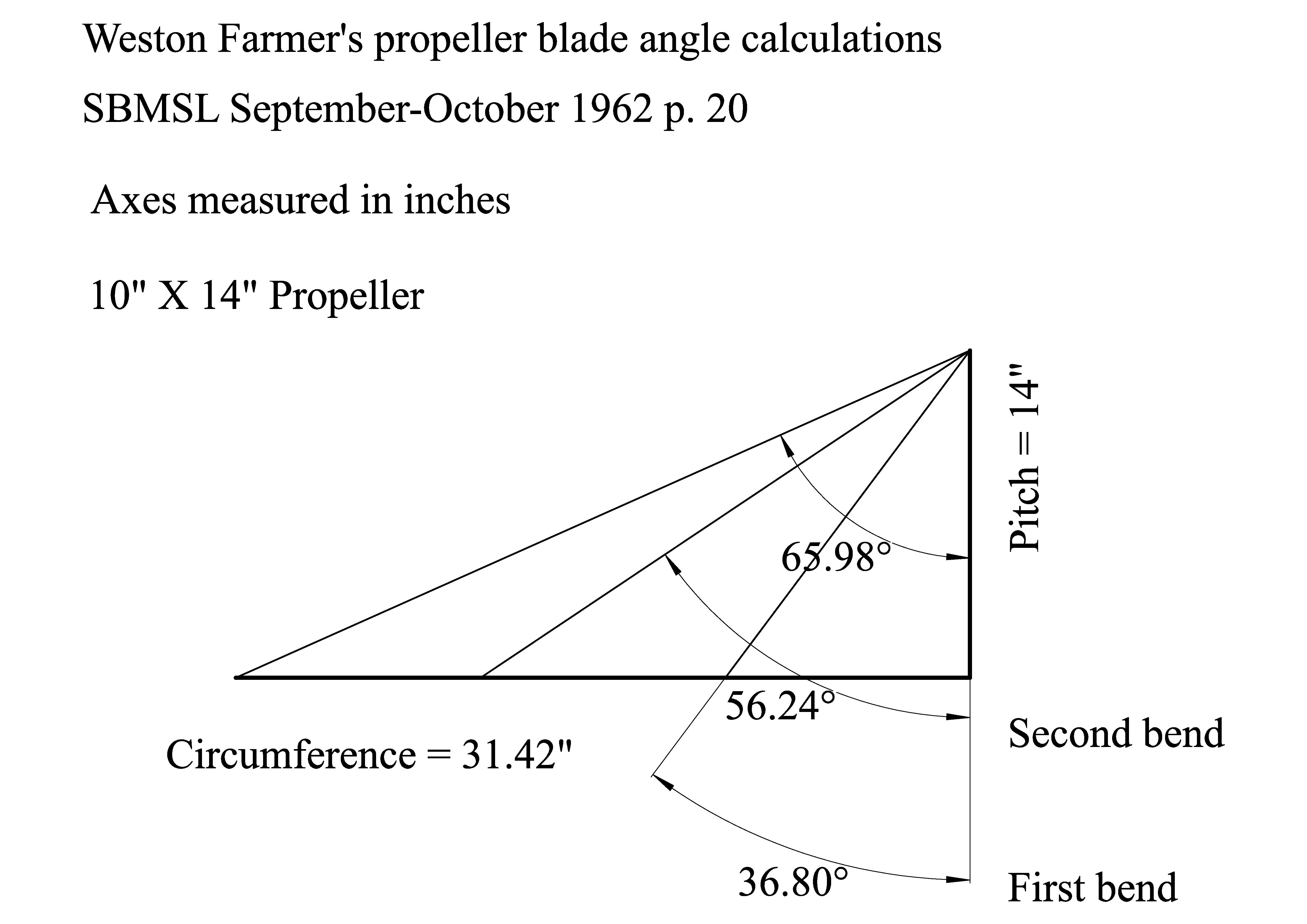 Weston Farmer's propeller blade angle calculations

SBMSL September-October 1962 p. 20

Axes measured in inches

10" X 14" Propeller

Pitch = 14"

65.98°

56.24°

Second bend

Circumference = 31.42"

36.80°

First bend